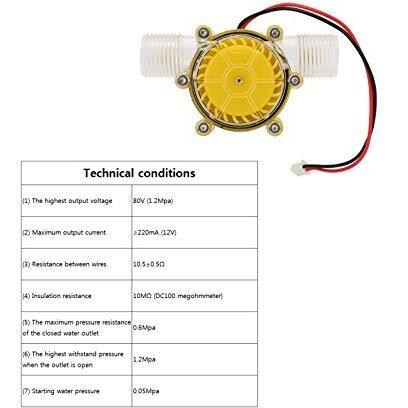 | Technical conditions | |
|---|---|
| (1) The highest output voltage | 80V (1.2Mpa) |
| (2) Maximum output current | ≥220mA (12V) |
| (3) Resistance between wires | 10.5±0.5Ω |
| (4) Insulation resistance | 10MΩ (DC100 megohmmeter) |
| (5) The maximum pressure resistance of the closed water outlet | 0.6Mpa |
| (6) The highest withstand pressure when the outlet is open | 1.2Mpa |
| (7) Starting water pressure | 0.05Mpa |